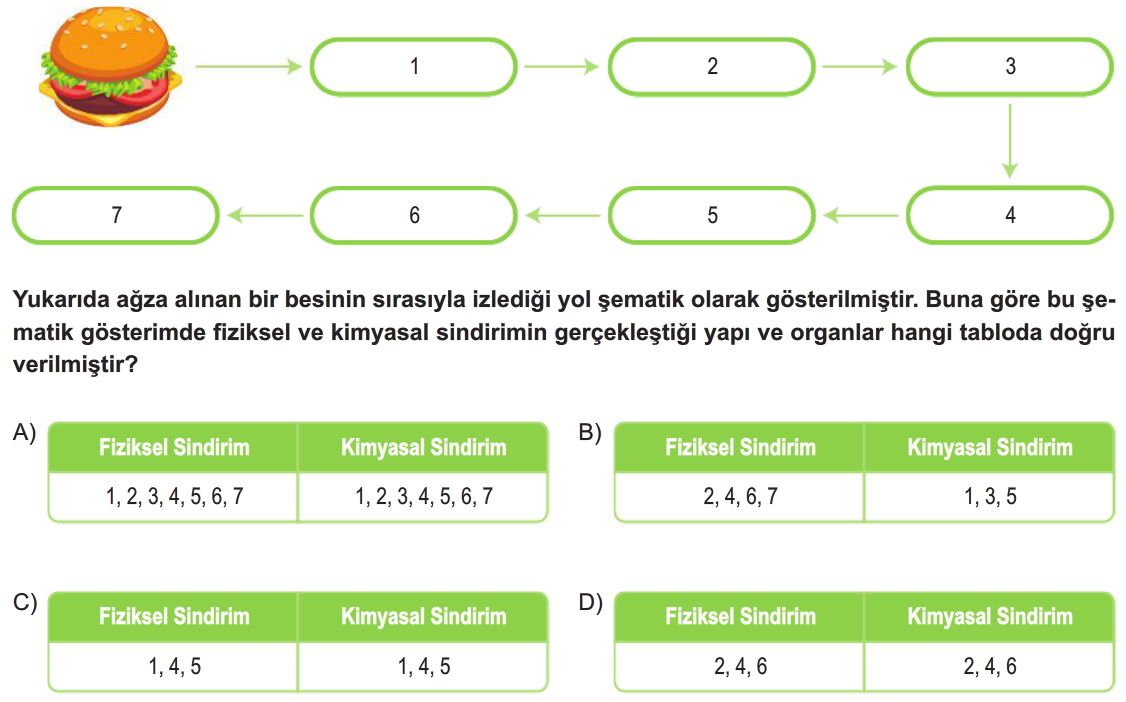 1

2

3

4

5

6

7

Yukarıda ağza alınan bir besinin sırasıyla izlediği yol şematik olarak gösterilmiştir. Buna göre bu şematik gösterimde fiziksel ve kimyasal sindirimin gerçekleştiği yapı ve organlar hangi tabloda doğru verilmiştir?

A)
| Fiziksel Sindirim | Kimyasal Sindirim |
|---|---|
| 1, 2, 3, 4, 5, 6, 7 | 1, 2, 3, 4, 5, 6, 7 |

B)
| Fiziksel Sindirim | Kimyasal Sindirim |
|---|---|
| 2, 4, 6, 7 | 1, 3, 5 |

C)
| Fiziksel Sindirim | Kimyasal Sindirim |
|---|---|
| 1, 4, 5 | 1, 4, 5 |

D)
| Fiziksel Sindirim | Kimyasal Sindirim |
|---|---|
| 2, 4, 6 | 2, 4, 6 |